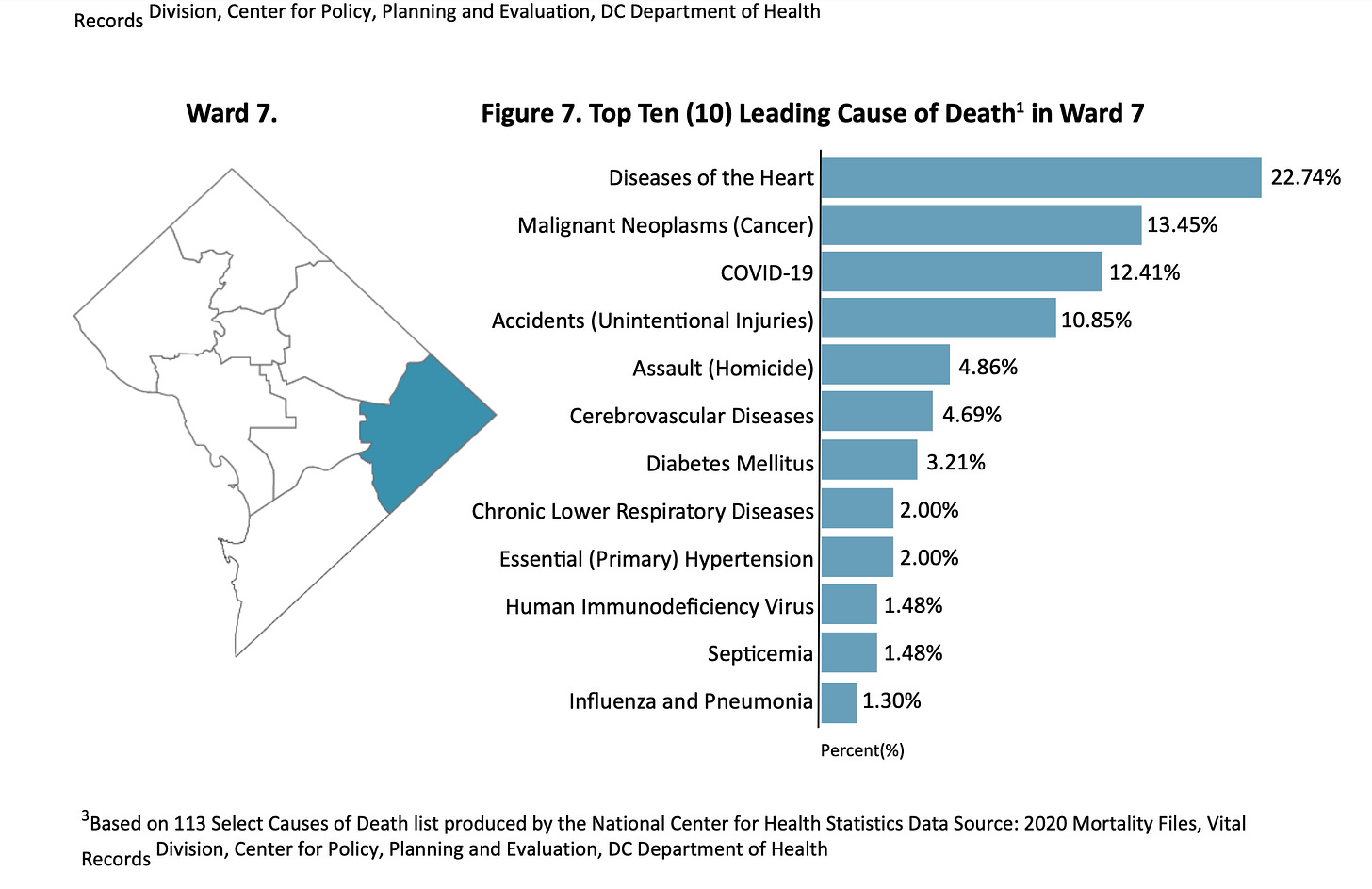 Records Division, Center for Policy, Planning and Evaluation, DC Department of Health

Ward 7.

Figure 7. Top Ten (10) Leading Cause of Death$^1$ in Ward 7

Diseases of the Heart 22.74%
Malignant Neoplasms (Cancer) 13.45%
COVID-19 12.41%
Accidents (Unintentional Injuries) 10.85%
Assault (Homicide) 4.86%
Cerebrovascular Diseases 4.69%
Diabetes Mellitus 3.21%
Chronic Lower Respiratory Diseases 2.00%
Essential (Primary) Hypertension 2.00%
Human Immunodeficiency Virus 1.48%
Septicemia 1.48%
Influenza and Pneumonia 1.30%

Percent(%)

$^3$Based on 113 Select Causes of Death list produced by the National Center for Health Statistics Data Source: 2020 Mortality Files, Vital Records Division, Center for Policy, Planning and Evaluation, DC Department of Health